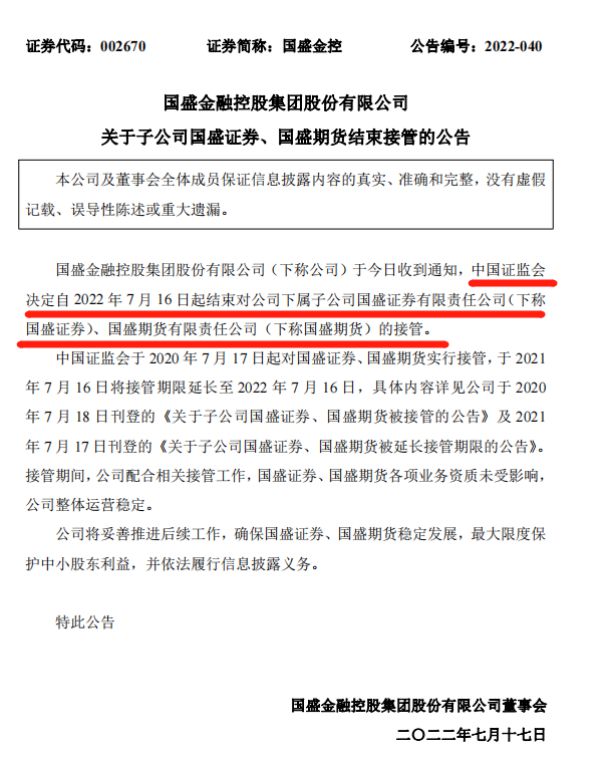 证券代码：002670　　　　证券简称：国盛金控　　　　公告编号：2022-040

国盛金融控股集团股份有限公司
关于子公司国盛证券、国盛期货结束接管的公告

本公司及董事会全体成员保证信息披露内容的真实、准确和完整，没有虚假记载、误导性陈述或重大遗漏。

国盛金融控股集团股份有限公司（下称公司）于今日收到通知，中国证监会决定自 2022 年 7 月 16 日起结束对公司下属子公司国盛证券有限责任公司（下称国盛证券）、国盛期货有限责任公司（下称国盛期货）的接管。

中国证监会于 2020 年 7 月 17 日起对国盛证券、国盛期货实行接管，于 2021 年 7 月 16 日将接管期限延长至 2022 年 7 月 16 日，具体内容详见公司于 2020 年 7 月 18 日刊登的《关于子公司国盛证券、国盛期货被接管的公告》及 2021 年 7 月 17 日刊登的《关于子公司国盛证券、国盛期货被延长接管期限的公告》。接管期间，公司配合相关接管工作，国盛证券、国盛期货各项业务资质未受影响，公司整体运营稳定。

公司将妥善推进后续工作，确保国盛证券、国盛期货稳定发展，最大限度保护中小股东利益，并依法履行信息披露义务。

特此公告

国盛金融控股集团股份有限公司董事会
二〇二二年七月十七日